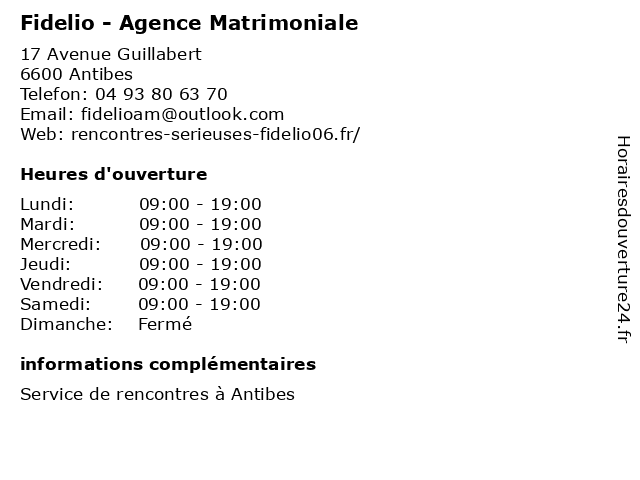 Fidelio - Agence Matrimoniale

17 Avenue Guillabert
6600 Antibes
Telefon: 04 93 80 63 70
Email: fidelioam@outlook.com
Web: rencontres-serieuses-fidelio06.fr/

Heures d'ouverture

| | |
|---|---|
| Lundi: | 09:00 - 19:00 |
| Mardi: | 09:00 - 19:00 |
| Mercredi: | 09:00 - 19:00 |
| Jeudi: | 09:00 - 19:00 |
| Vendredi: | 09:00 - 19:00 |
| Samedi: | 09:00 - 19:00 |
| Dimanche: | Fermé |

informations complémentaires

Service de rencontres à Antibes

Horairesdouverture24.fr